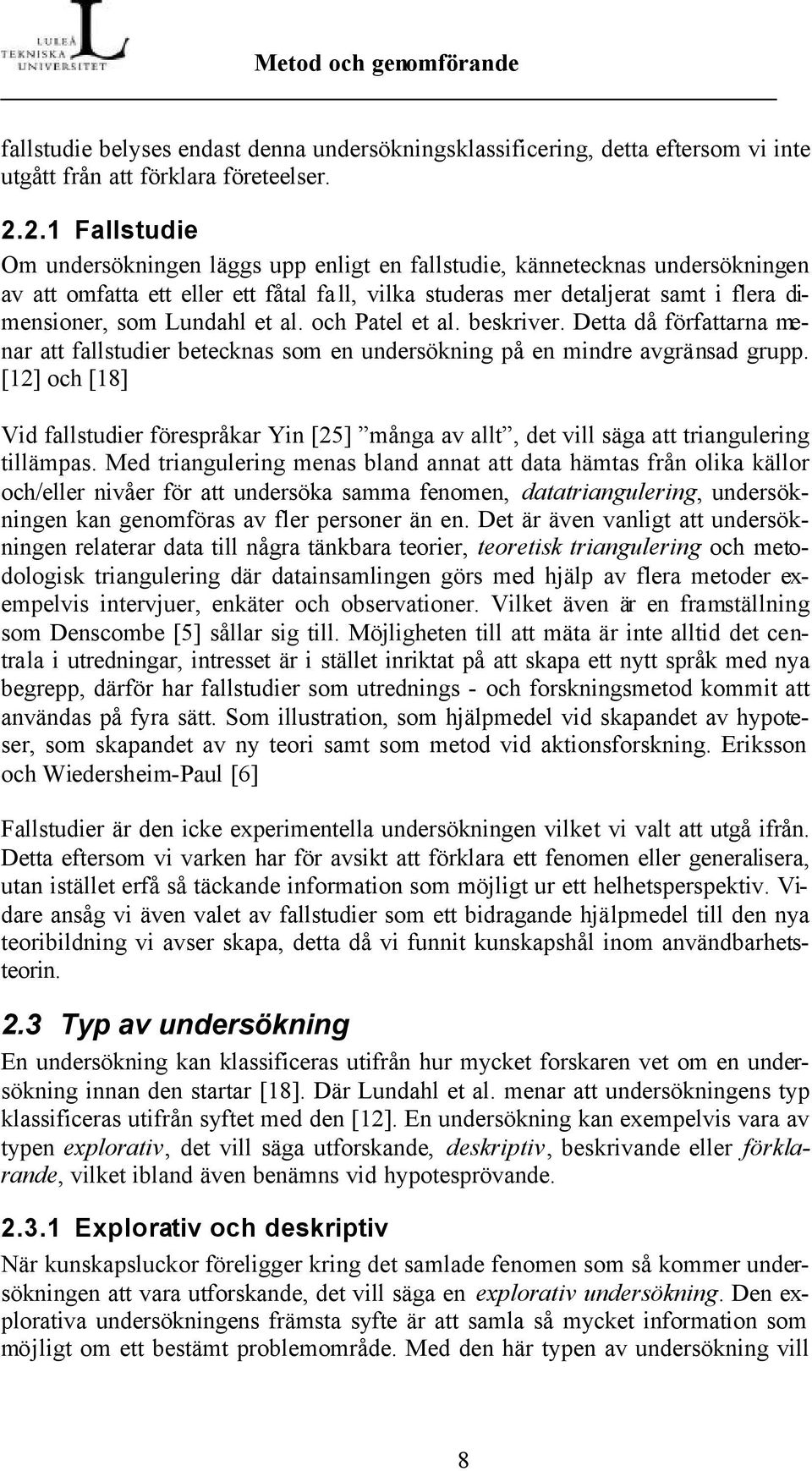 LULEÅ TEKNISKA UNIVERSITET

Metod och genomförande

fallstudie belyses endast denna undersökningsklassificering, detta eftersom vi inte utgått från att förklara företeelser.

2.2.1 Fallstudie
Om undersökningen läggs upp enligt en fallstudie, kännetecknas undersökningen av att omfatta ett eller ett fåtal fall, vilka studeras mer detaljerat samt i flera dimensioner, som Lundahl et al. och Patel et al. beskriver. Detta då författarna menar att fallstudier betecknas som en undersökning på en mindre avgränsad grupp. [12] och [18]

Vid fallstudier förespråkar Yin [25] ”många av allt”, det vill säga att triangulering tillämpas. Med triangulering menas bland annat att data hämtas från olika källor och/eller nivåer för att undersöka samma fenomen, datatriangulering, undersökningen kan genomföras av fler personer än en. Det är även vanligt att undersökningen relaterar data till några tänkbara teorier, teoretisk triangulering och metodologisk triangulering där datainsamlingen görs med hjälp av flera metoder exempelvis intervjuer, enkäter och observationer. Vilket även är en framställning som Denscombe [5] sållar sig till. Möjligheten till att mäta är inte alltid det centrala i utredningar, intresset är i stället inriktat på att skapa ett nytt språk med nya begrepp, därför har fallstudier som utrednings - och forskningsmetod kommit att användas på fyra sätt. Som illustration, som hjälpmedel vid skapandet av hypoteser, som skapandet av ny teori samt som metod vid aktionsforskning. Eriksson och Wiedersheim-Paul [6]

Fallstudier är den icke experimentella undersökningen vilket vi valt att utgå ifrån. Detta eftersom vi varken har för avsikt att förklara ett fenomen eller generalisera, utan istället erfå så täckande information som möjligt ur ett helhetsperspektiv. Vidare ansåg vi även valet av fallstudier som ett bidragande hjälpmedel till den nya teoribildning vi avser skapa, detta då vi funnit kunskapshål inom användbarhetsteorin.

2.3 Typ av undersökning
En undersökning kan klassificeras utifrån hur mycket forskaren vet om en undersökning innan den startar [18]. Där Lundahl et al. menar att undersökningens typ klassificeras utifrån syftet med den [12]. En undersökning kan exempelvis vara av typen explorativ, det vill säga utforskande, deskriptiv, beskrivande eller förklarande, vilket ibland även benämns vid hypotesprövande.

2.3.1 Explorativ och deskriptiv
När kunskapsluckor föreligger kring det samlade fenomen som så kommer undersökningen att vara utforskande, det vill säga en explorativ undersökning. Den explorativa undersökningens främsta syfte är att samla så mycket information som möjligt om ett bestämt problemområde. Med den här typen av undersökning vill

8